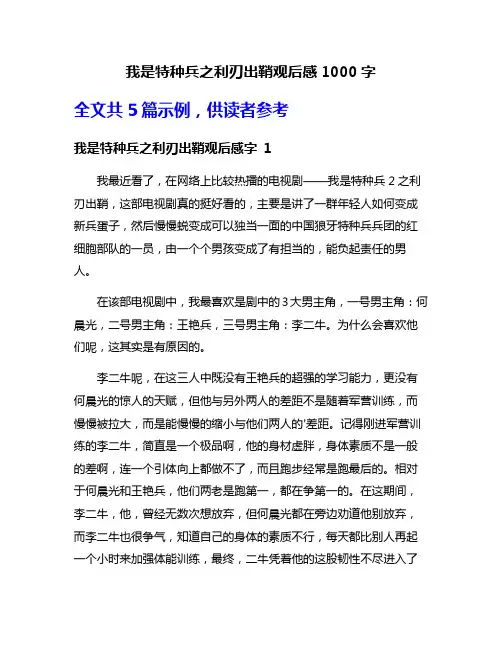 我是特种兵之利刃出鞘观后感 1000 字

全文共 5 篇示例，供读者参考

我是特种兵之利刃出鞘观后感字 1

我最近看了，在网络上比较热播的电视剧——我是特种兵 2 之利刃出鞘，这部电视剧真的挺好看的，主要是讲了一群年轻人如何变成新兵蛋子，然后慢慢蜕变成可以独当一面的中国狼牙特种兵兵团的红细胞部队的一员，由一个个男孩变成了有担当的，能负起责任的男人。

在该部电视剧中，我最喜欢是剧中的 3 大男主角，一号男主角：何晨光，二号男主角：王艳兵，三号男主角：李二牛。为什么会喜欢他们呢，这其实是有原因的。

李二牛呢，在这三人中既没有王艳兵的超强的学习能力，更没有何晨光的惊人的天赋，但他与另外两人的差距不是随着军营训练，而慢慢被拉大，而是能慢慢的缩小与他们两人的'差距。记得刚进军营训练的李二牛，简直是一个极品啊，他的身材虚胖，身体素质不是一般的差啊，连一个引体向上都做不了，而且跑步经常是跑最后的。相对于何晨光和王艳兵，他们两老是跑第一，都在争第一的。在这期间，李二牛，他，曾经无数次想放弃，但何晨光都在旁边劝道他别放弃，而李二牛也很争气，知道自己的身体的素质不行，每天都比别人再起一个小时来加强体能训练，最终，二牛凭着他的这股韧性不尽进入了